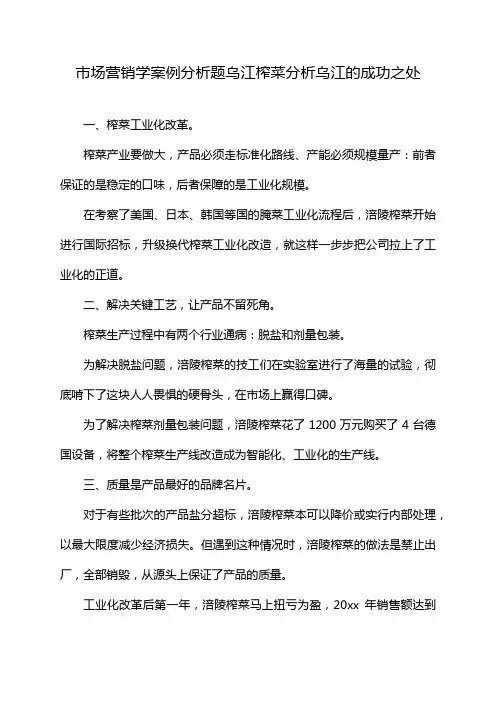 市场营销学案例分析题乌江榨菜分析乌江的成功之处

一、榨菜工业化改革。

榨菜产业要做大，产品必须走标准化路线、产能必须规模量产：前者保证的是稳定的口味，后者保障的是工业化规模。

在考察了美国、日本、韩国等国的腌菜工业化流程后，涪陵榨菜开始进行国际招标，升级换代榨菜工业化改造，就这样一步步把公司拉上了工业化的正道。

二、解决关键工艺，让产品不留死角。

榨菜生产过程中有两个行业通病：脱盐和剂量包装。

为解决脱盐问题，涪陵榨菜的技工们在实验室进行了海量的试验，彻底啃下了这块人人畏惧的硬骨头，在市场上赢得口碑。

为了解决榨菜剂量包装问题，涪陵榨菜花了 1200 万元购买了 4 台德国设备，将整个榨菜生产线改造成为智能化、工业化的生产线。

三、质量是产品最好的品牌名片。

对于有些批次的产品盐分超标，涪陵榨菜本可以降价或实行内部处理，以最大限度减少经济损失。但遇到这种情况时，涪陵榨菜的做法是禁止出厂，全部销毁，从源头上保证了产品的质量。

工业化改革后第一年，涪陵榨菜马上扭亏为盈，20xx 年销售额达到